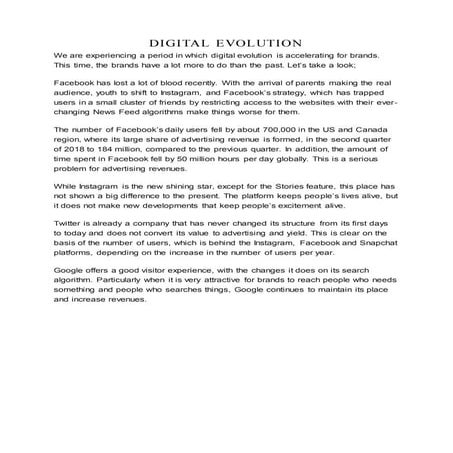 DIGITAL EVOLUTION

We are experiencing a period in which digital evolution is accelerating for brands. This time, the brands have a lot more to do than the past. Let's take a look;

Facebook has lost a lot of blood recently. With the arrival of parents making the real audience, youth to shift to Instagram, and Facebook's strategy, which has trapped users in a small cluster of friends by restricting access to the websites with their ever-changing News Feed algorithms make things worse for them.

The number of Facebook's daily users fell by about 700,000 in the US and Canada region, where its large share of advertising revenue is formed, in the second quarter of 2018 to 184 million, compared to the previous quarter. In addition, the amount of time spent in Facebook fell by 50 million hours per day globally. This is a serious problem for advertising revenues.

While Instagram is the new shining star, except for the Stories feature, this place has not shown a big difference to the present. The platform keeps people's lives alive, but it does not make new developments that keep people's excitement alive.

Twitter is already a company that has never changed its structure from its first days to today and does not convert its value to advertising and yield. This is clear on the basis of the number of users, which is behind the Instagram, Facebook and Snapchat platforms, depending on the increase in the number of users per year.

Google offers a good visitor experience, with the changes it does on its search algorithm. Particularly when it is very attractive for brands to reach people who needs something and people who searches things, Google continues to maintain its place and increase revenues.